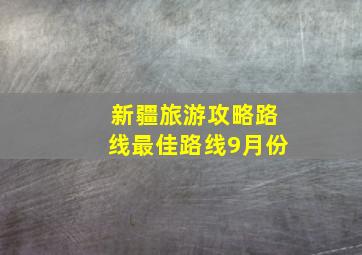 新疆旅游攻略路线最佳路线9月份